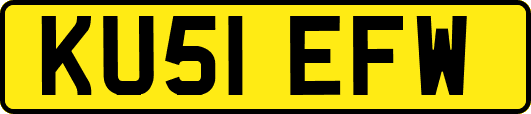 KU51 EFW